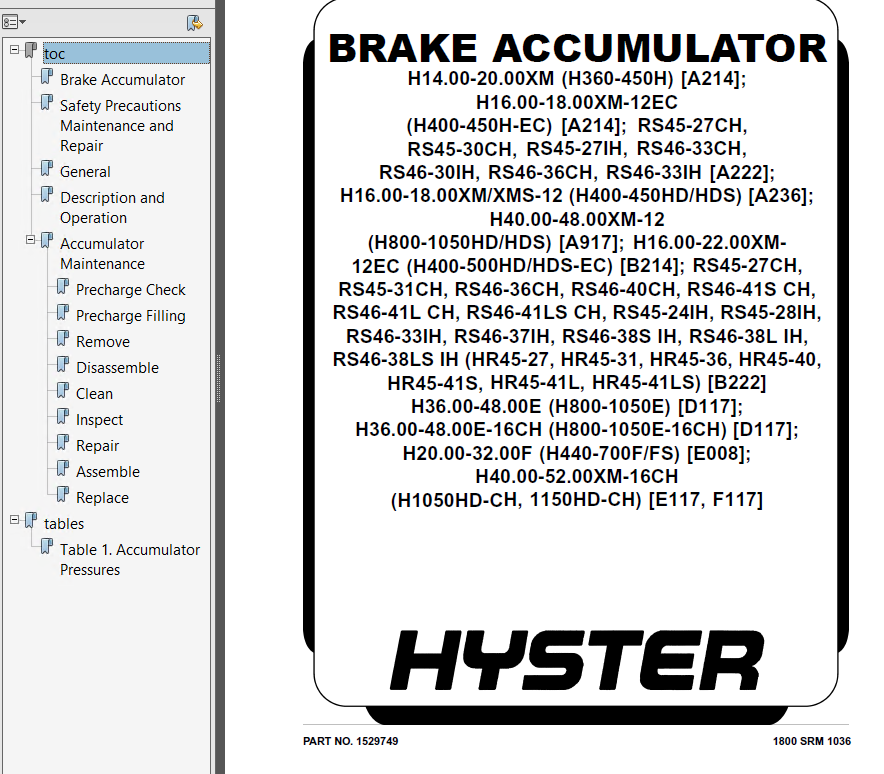 toc
Brake Accumulator
Safety Precautions Maintenance and Repair
General
Description and Operation
Accumulator Maintenance
Precharge Check
Precharge Filling
Remove
Disassemble
Clean
Inspect
Repair
Assemble
Replace
tables
Table 1. Accumulator Pressures

BRAKE ACCUMULATOR
H14.00-20.00XM (H360-450H) [A214]; H16.00-18.00XM-12EC (H400-450H-EC) [A214]; RS45-27CH, RS45-30CH, RS45-27IH, RS46-33CH, RS46-30IH, RS46-36CH, RS46-33IH [A222]; H16.00-18.00XM/XMS-12 (H400-450HD/HDS) [A236]; H40.00-48.00XM-12 (H800-1050HD/HDS) [A917]; H16.00-22.00XM-12EC (H400-500HD/HDS-EC) [B214]; RS45-27CH, RS45-31CH, RS46-36CH, RS46-40CH, RS46-41S CH, RS46-41L CH, RS46-41LS CH, RS45-24IH, RS45-28IH, RS46-33IH, RS46-37IH, RS46-38S IH, RS46-38L IH, RS46-38LS IH (HR45-27, HR45-31, HR45-36, HR45-40, HR45-41S, HR45-41L, HR45-41LS) [B222] H36.00-48.00E (H800-1050E) [D117]; H36.00-48.00E-16CH (H800-1050E-16CH) [D117]; H20.00-32.00F (H440-700F/FS) [E008]; H40.00-52.00XM-16CH (H1050HD-CH, 1150HD-CH) [E117, F117]

HYSTER

PART NO. 1529749

1800 SRM 1036